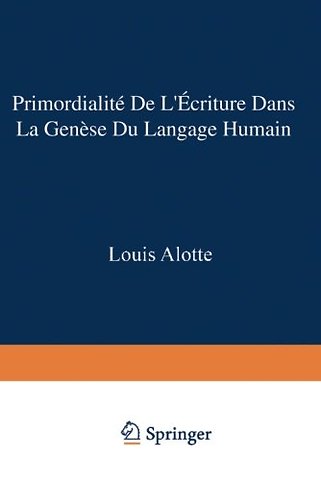 Primordialité De L'Écriture Dans La Genèse Du Langage Humain

Louis Alotte

Springer